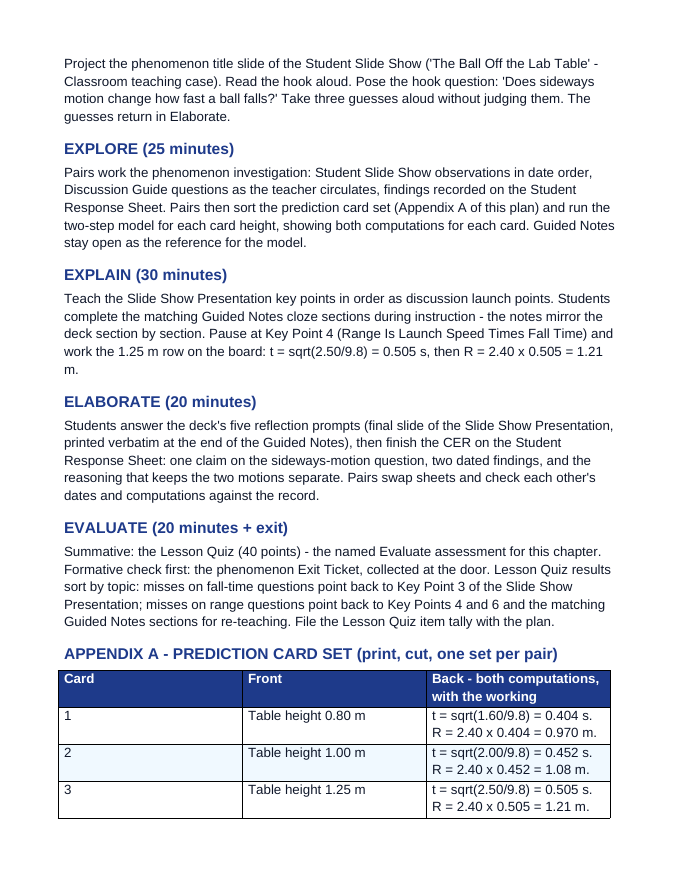 Project the phenomenon title slide of the Student Slide Show ('The Ball Off the Lab Table' - Classroom teaching case). Read the hook aloud. Pose the hook question: 'Does sideways motion change how fast a ball falls?' Take three guesses aloud without judging them. The guesses return in Elaborate.

EXPLORE (25 minutes)

Pairs work the phenomenon investigation: Student Slide Show observations in date order, Discussion Guide questions as the teacher circulates, findings recorded on the Student Response Sheet. Pairs then sort the prediction card set (Appendix A of this plan) and run the two-step model for each card height, showing both computations for each card. Guided Notes stay open as the reference for the model.

EXPLAIN (30 minutes)

Teach the Slide Show Presentation key points in order as discussion launch points. Students complete the matching Guided Notes cloze sections during instruction - the notes mirror the deck section by section. Pause at Key Point 4 (Range Is Launch Speed Times Fall Time) and work the 1.25 m row on the board: t = sqrt(2.50/9.8) = 0.505 s, then R = 2.40 x 0.505 = 1.21 m.

ELABORATE (20 minutes)

Students answer the deck's five reflection prompts (final slide of the Slide Show Presentation, printed verbatim at the end of the Guided Notes), then finish the CER on the Student Response Sheet: one claim on the sideways-motion question, two dated findings, and the reasoning that keeps the two motions separate. Pairs swap sheets and check each other's dates and computations against the record.

EVALUATE (20 minutes + exit)

Summative: the Lesson Quiz (40 points) - the named Evaluate assessment for this chapter. Formative check first: the phenomenon Exit Ticket, collected at the door. Lesson Quiz results sort by topic: misses on fall-time questions point back to Key Point 3 of the Slide Show Presentation; misses on range questions point back to Key Points 4 and 6 and the matching Guided Notes sections for re-teaching. File the Lesson Quiz item tally with the plan.

APPENDIX A - PREDICTION CARD SET (print, cut, one set per pair)

| Card | Front | Back - both computations, with the working |
|---|---|---|
| 1 | Table height 0.80 m | t = sqrt(1.60/9.8) = 0.404 s. R = 2.40 x 0.404 = 0.970 m. |
| 2 | Table height 1.00 m | t = sqrt(2.00/9.8) = 0.452 s. R = 2.40 x 0.452 = 1.08 m. |
| 3 | Table height 1.25 m | t = sqrt(2.50/9.8) = 0.505 s. R = 2.40 x 0.505 = 1.21 m. |